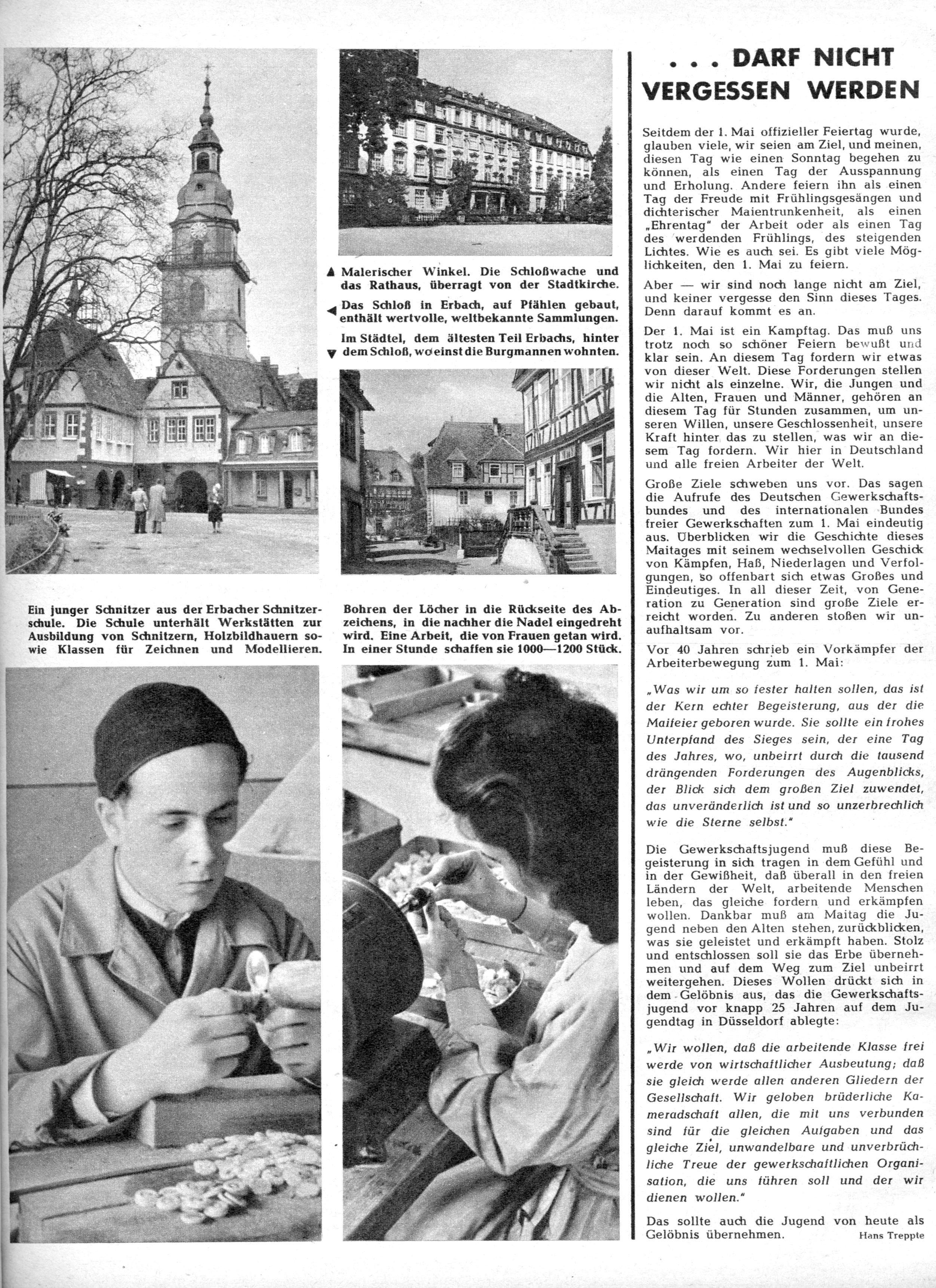 ▲ Malerischer Winkel. Die Schloßwache und das Rathaus, überragt von der Stadtkirche.

◀ Das Schloß in Erbach, auf Pfählen gebaut, enthält wertvolle, weltbekannte Sammlungen.

▼ Im Städtel, dem ältesten Teil Erbachs, hinter dem Schloß, wo einst die Burgmannen wohnten.

Ein junger Schnitzer aus der Erbacher Schnitzerschule. Die Schule unterhält Werkstätten zur Ausbildung von Schnitzern, Holzbildhauern sowie Klassen für Zeichnen und Modellieren.

Bohren der Löcher in die Rückseite des Abzeichens, in die nachher die Nadel eingedreht wird. Eine Arbeit, die von Frauen getan wird. In einer Stunde schaffen sie 1000—1200 Stück.

. . . DARF NICHT VERGESSEN WERDEN

Seitdem der 1. Mai offizieller Feiertag wurde, glauben viele, wir seien am Ziel, und meinen, diesen Tag wie einen Sonntag begehen zu können, als einen Tag der Ausspannung und Erholung. Andere feiern ihn als einen Tag der Freude mit Frühlingsgesängen und dichterischer Maientrunkenheit, als einen „Ehrentag" der Arbeit oder als einen Tag des werdenden Frühlings, des steigenden Lichtes. Wie es auch sei. Es gibt viele Möglichkeiten, den 1. Mai zu feiern.

Aber — wir sind noch lange nicht am Ziel, und keiner vergesse den Sinn dieses Tages. Denn darauf kommt es an.

Der 1. Mai ist ein Kampftag. Das muß uns trotz noch so schöner Feiern bewußt und klar sein. An diesem Tag fordern wir etwas von dieser Welt. Diese Forderungen stellen wir nicht als einzelne. Wir, die Jungen und die Alten, Frauen und Männer, gehören an diesem Tag für Stunden zusammen, um unseren Willen, unsere Geschlossenheit, unsere Kraft hinter das zu stellen, was wir an diesem Tag fordern. Wir hier in Deutschland und alle freien Arbeiter der Welt.

Große Ziele schweben uns vor. Das sagen die Aufrufe des Deutschen Gewerkschaftsbundes und des internationalen Bundes freier Gewerkschaften zum 1. Mai eindeutig aus. Überblicken wir die Geschichte dieses Maitages mit seinem wechselvollen Geschick von Kämpfen, Haß, Niederlagen und Verfolgungen, so offenbart sich etwas Großes und Eindeutiges. In all dieser Zeit, von Generation zu Generation sind große Ziele erreicht worden. Zu anderen stoßen wir unaufhaltsam vor.

Vor 40 Jahren schrieb ein Vorkämpfer der Arbeiterbewegung zum 1. Mai:

„Was wir um so fester halten sollen, das ist der Kern echter Begeisterung, aus der die Maifeier geboren wurde. Sie sollte ein frohes Unterpfand des Sieges sein, der eine Tag des Jahres, wo, unbeirrt durch die tausend drängenden Forderungen des Augenblicks, der Blick sich dem großen Ziel zuwendet, das unveränderlich ist und so unzerbrechlich wie die Sterne selbst."

Die Gewerkschaftsjugend muß diese Begeisterung in sich tragen in dem Gefühl und in der Gewißheit, daß überall in den freien Ländern der Welt, arbeitende Menschen leben, das gleiche fordern und erkämpfen wollen. Dankbar muß am Maitag die Jugend neben den Alten stehen, zurückblicken, was sie geleistet und erkämpft haben. Stolz und entschlossen soll sie das Erbe übernehmen und auf dem Weg zum Ziel unbeirrt weitergehen. Dieses Wollen drückt sich in dem Gelöbnis aus, das die Gewerkschaftsjugend vor knapp 25 Jahren auf dem Jugendtag in Düsseldorf ablegte:

„Wir wollen, daß die arbeitende Klasse frei werde von wirtschaftlicher Ausbeutung; daß sie gleich werde allen anderen Gliedern der Gesellschaft. Wir geloben brüderliche Kameradschaft allen, die mit uns verbunden sind für die gleichen Aufgaben und das gleiche Ziel, unwandelbare und unverbrüchliche Treue der gewerkschaftlichen Organisation, die uns führen soll und der wir dienen wollen."

Das sollte auch die Jugend von heute als Gelöbnis übernehmen. Hans Treppte